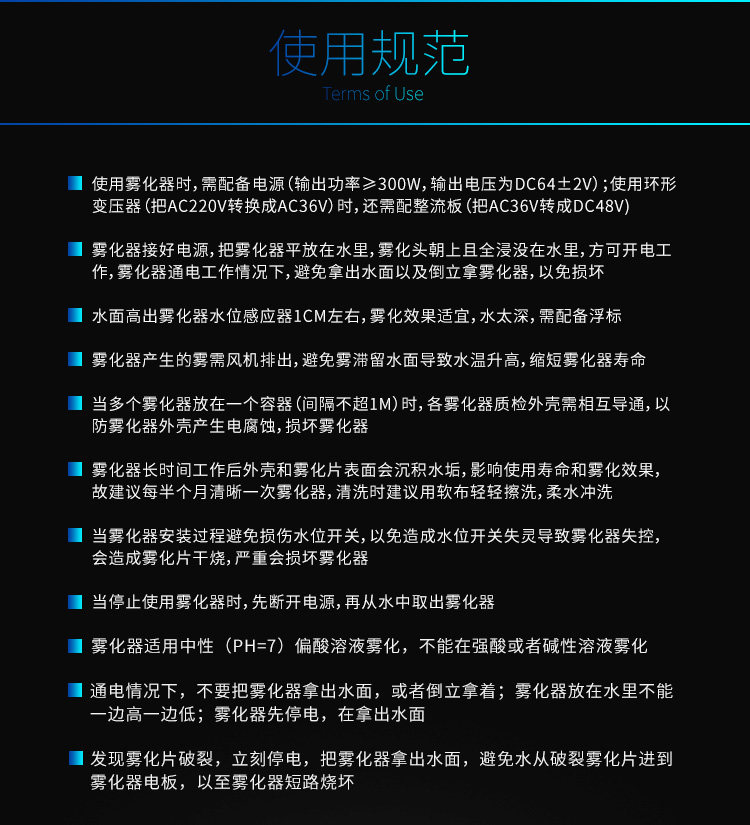 使用规范
Terms of Use

使用雾化器时，需配备电源（输出功率≥300W，输出电压为DC64±2V）；使用环形变压器（把AC220V转换成AC36V）时，还需配整流板（把AC36V转成DC48V）

雾化器接好电源，把雾化器平放在水里，雾化头朝上且全浸没在水里，方可开电工作，雾化器通电工作情况下，避免拿出水面以及倒立拿雾化器，以免损坏

水面高出雾化器水位感应器1CM左右，雾化效果适宜，水太深，需配备浮标

雾化器产生的雾需风机排出，避免雾滞留水面导致水温升高，缩短雾化器寿命

当多个雾化器放在一个容器（间隔不超1M）时，各雾化器质检外壳需相互导通，以防雾化器外壳产生电腐蚀，损坏雾化器

雾化器长时间工作后外壳和雾化片表面会沉积水垢，影响使用寿命和雾化效果，故建议每半个月清晰一次雾化器，清洗时建议用软布轻轻擦洗，柔水冲洗

当雾化器安装过程避免损伤水位开关，以免造成水位开关失灵导致雾化器失控，会造成雾化片干烧，严重会损坏雾化器

当停止使用雾化器时，先断开电源，再从水中取出雾化器

雾化器适用中性（PH=7）偏酸溶液雾化，不能在强酸或者碱性溶液雾化

通电情况下，不要把雾化器拿出水面，或者倒立拿着；雾化器放在水里不能一边高一边低；雾化器先停电，在拿出水面

发现雾化片破裂，立刻停电，把雾化器拿出水面，避免水从破裂雾化片进到雾化器电板，以至雾化器短路烧坏